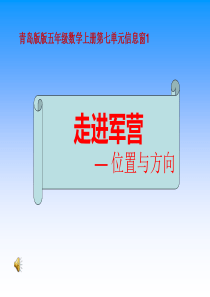 青岛版版五年级数学上册第七单元信息窗1

走进军营

— 位置与方向